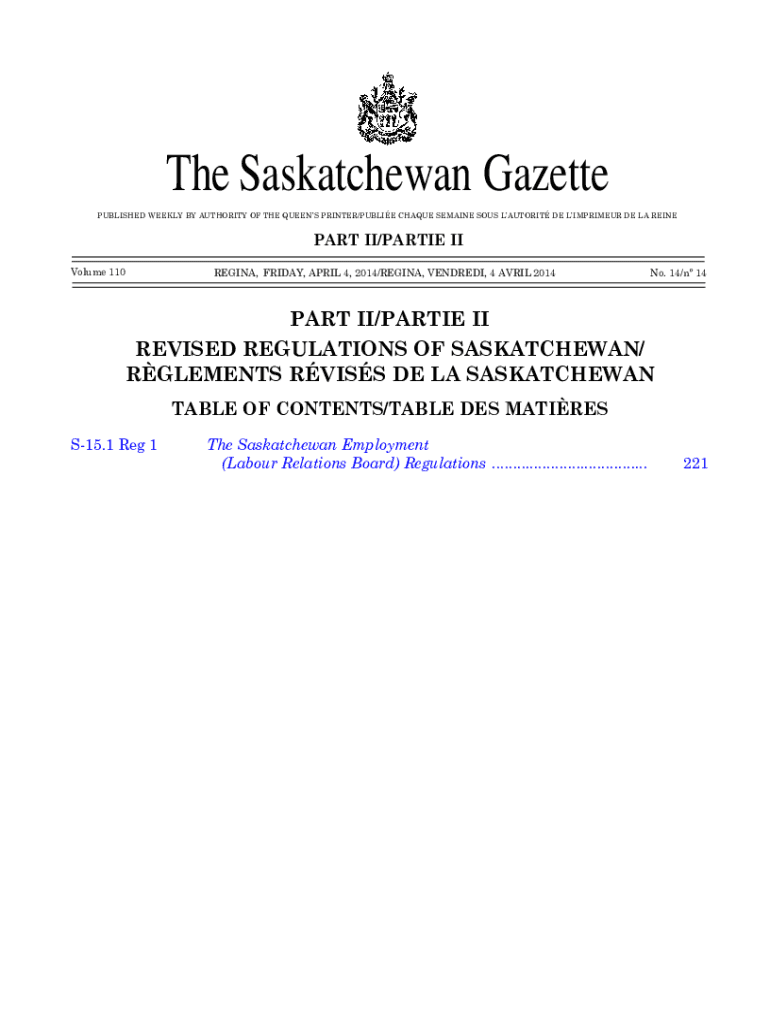 The Saskatchewan Gazette

PUBLISHED WEEKLY BY AUTHORITY OF THE QUEEN'S PRINTER/PUBLIÉE CHAQUE SEMAINE SOUS L'AUTORITÉ DE L'IMPRIMEUR DE LA REINE

PART II/PARTIE II

Volume 110 REGINA, FRIDAY, APRIL 4, 2014/REGINA, VENDREDI, 4 AVRIL 2014 No. 14/nº 14

PART II/PARTIE II
REVISED REGULATIONS OF SASKATCHEWAN/
RÈGLEMENTS RÉVISÉS DE LA SASKATCHEWAN

TABLE OF CONTENTS/TABLE DES MATIÈRES

S-15.1 Reg 1 The Saskatchewan Employment (Labour Relations Board) Regulations ..................................... 221